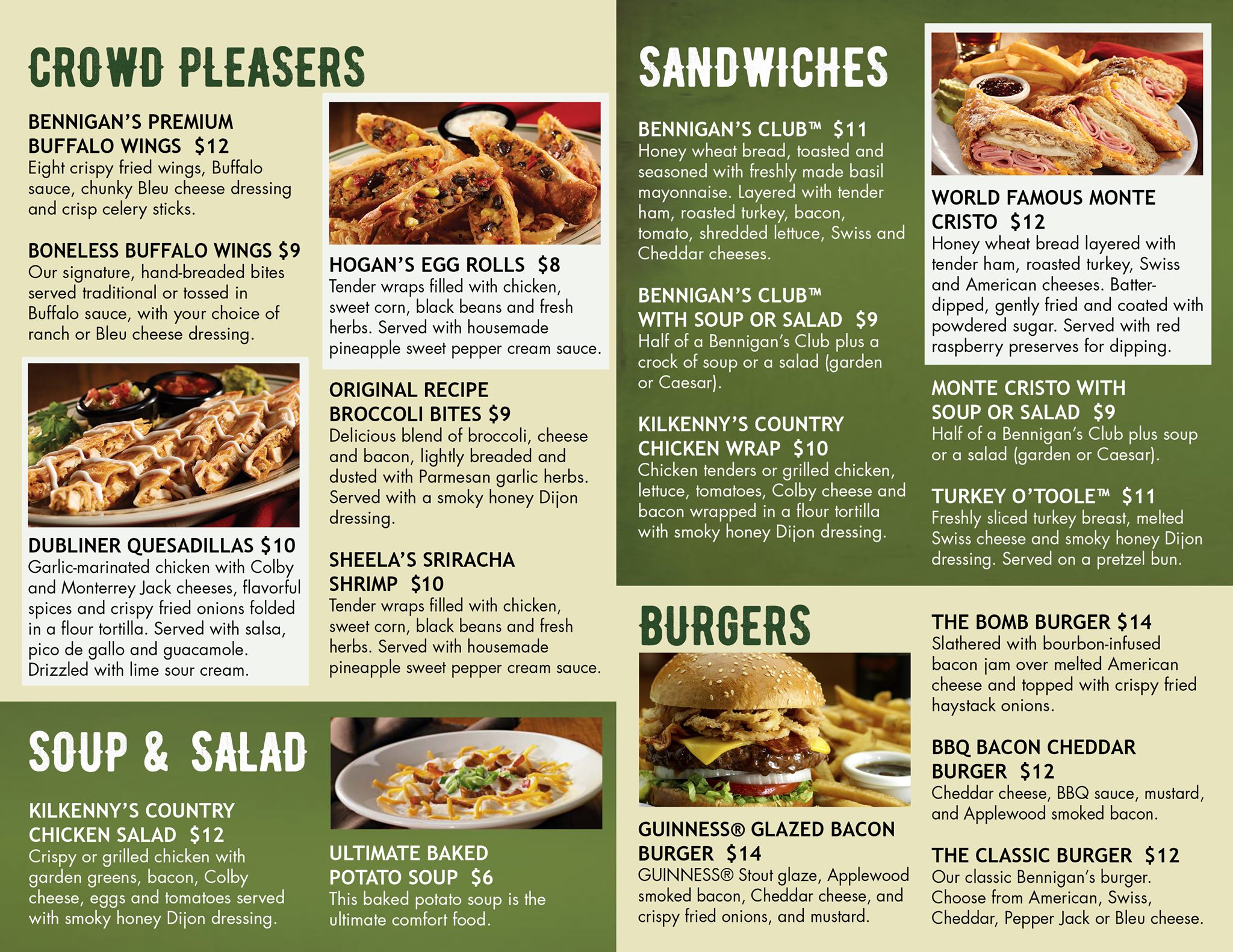 CROWD PLEASERS

BENNIGAN'S PREMIUM BUFFALO WINGS $12
Eight crispy fried wings, Buffalo sauce, chunky Bleu cheese dressing and crisp celery sticks.

BONELESS BUFFALO WINGS $9
Our signature, hand-breaded bites served traditional or tossed in Buffalo sauce, with your choice of ranch or Bleu cheese dressing.

DUBLINER QUESADILLAS $10
Garlic-marinated chicken with Colby and Monterrey Jack cheeses, flavorful spices and crispy fried onions folded in a flour tortilla. Served with salsa, pico de gallo and guacamole. Drizzled with lime sour cream.

HOGAN'S EGG ROLLS $8
Tender wraps filled with chicken, sweet corn, black beans and fresh herbs. Served with housemade pineapple sweet pepper cream sauce.

ORIGINAL RECIPE BROCCOLI BITES $9
Delicious blend of broccoli, cheese and bacon, lightly breaded and dusted with Parmesan garlic herbs. Served with a smoky honey Dijon dressing.

SHEELA'S SRIRACHA SHRIMP $10
Tender wraps filled with chicken, sweet corn, black beans and fresh herbs. Served with housemade pineapple sweet pepper cream sauce.

SOUP & SALAD

KILKENNY'S COUNTRY CHICKEN SALAD $12
Crispy or grilled chicken with garden greens, bacon, Colby cheese, eggs and tomatoes served with smoky honey Dijon dressing.

ULTIMATE BAKED POTATO SOUP $6
This baked potato soup is the ultimate comfort food.

SANDWICHES

BENNIGAN'S CLUB™ $11
Honey wheat bread, toasted and seasoned with freshly made basil mayonnaise. Layered with tender ham, roasted turkey, bacon, tomato, shredded lettuce, Swiss and Cheddar cheeses.

BENNIGAN'S CLUB™ WITH SOUP OR SALAD $9
Half of a Bennigan's Club plus a crock of soup or a salad (garden or Caesar).

KILKENNY'S COUNTRY CHICKEN WRAP $10
Chicken tenders or grilled chicken, lettuce, tomatoes, Colby cheese and bacon wrapped in a flour tortilla with smoky honey Dijon dressing.

WORLD FAMOUS MONTE CRISTO $12
Honey wheat bread layered with tender ham, roasted turkey, Swiss and American cheeses. Batter-dipped, gently fried and coated with powdered sugar. Served with red raspberry preserves for dipping.

MONTE CRISTO WITH SOUP OR SALAD $9
Half of a Bennigan's Club plus soup or a salad (garden or Caesar).

TURKEY O'TOOLE™ $11
Freshly sliced turkey breast, melted Swiss cheese and smoky honey Dijon dressing. Served on a pretzel bun.

BURGERS

GUINNESS® GLAZED BACON BURGER $14
GUINNESS® Stout glaze, Applewood smoked bacon, Cheddar cheese, and crispy fried onions, and mustard.

THE BOMB BURGER $14
Slathered with bourbon-infused bacon jam over melted American cheese and topped with crispy fried haystack onions.

BBQ BACON CHEDDAR BURGER $12
Cheddar cheese, BBQ sauce, mustard, and Applewood smoked bacon.

THE CLASSIC BURGER $12
Our classic Bennigan's burger. Choose from American, Swiss, Cheddar, Pepper Jack or Bleu cheese.